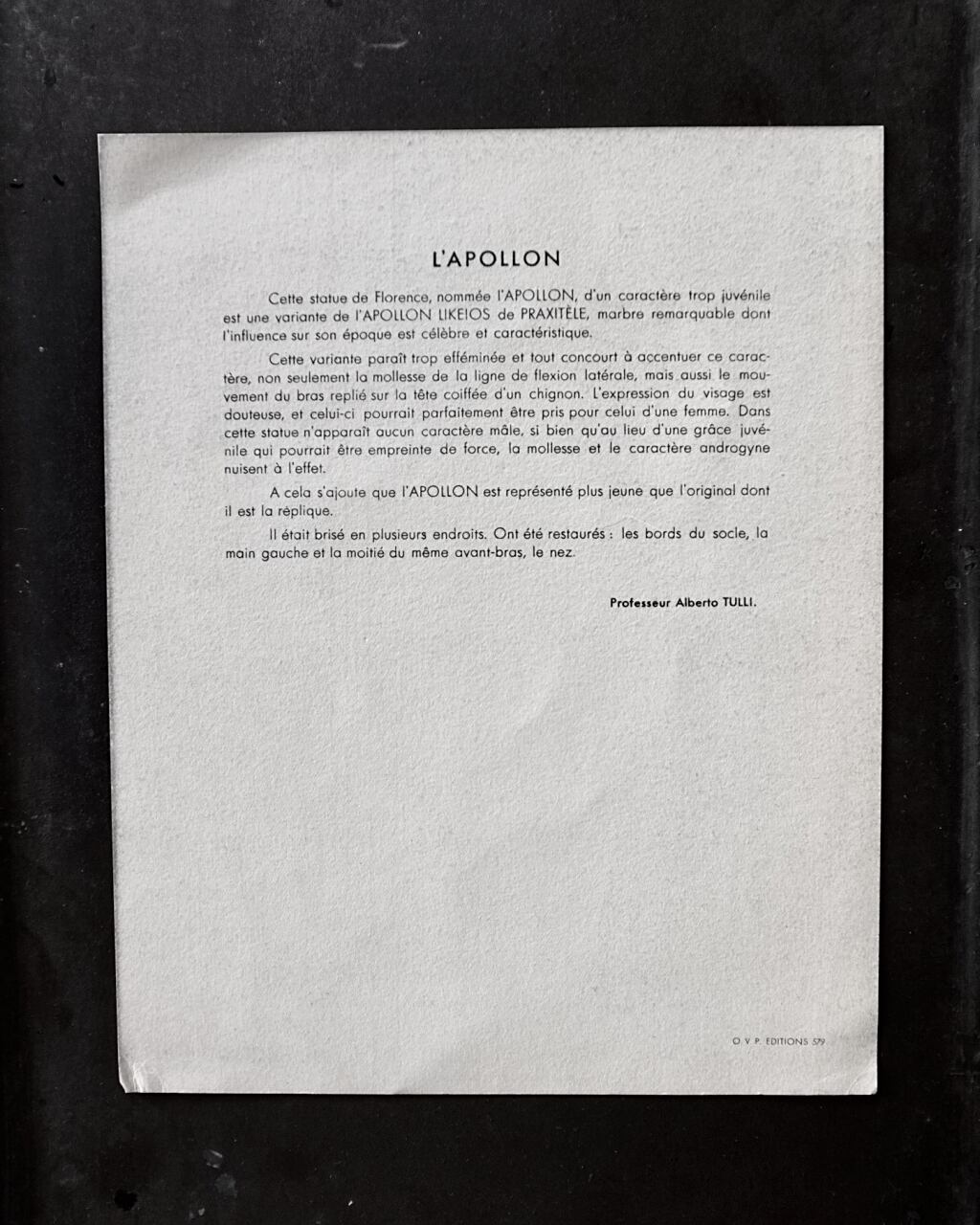 L'APOLLON

Cette statue de Florence, nommée l'APOLLON, d'un caractère trop juvénile est une variante de l'APOLLON LIKEIOS de PRAXITÈLE, marbre remarquable dont l'influence sur son époque est célèbre et caractéristique.

Cette variante paraît trop efféminée et tout concourt à accentuer ce caractère, non seulement la mollesse de la ligne de flexion latérale, mais aussi le mouvement du bras replié sur la tête coiffée d'un chignon. L'expression du visage est douteuse, et celui-ci pourrait parfaitement être pris pour celui d'une femme. Dans cette statue n'apparaît aucun caractère mâle, si bien qu'au lieu d'une grâce juvénile qui pourrait être empreinte de force, la mollesse et le caractère androgyne nuisent à l'effet.

A cela s'ajoute que l'APOLLON est représenté plus jeune que l'original dont il est la réplique.

Il était brisé en plusieurs endroits. Ont été restaurés : les bords du socle, la main gauche et la moitié du même avant-bras, le nez.

Professeur Alberto TULLI.

O. V. P. EDITIONS 579